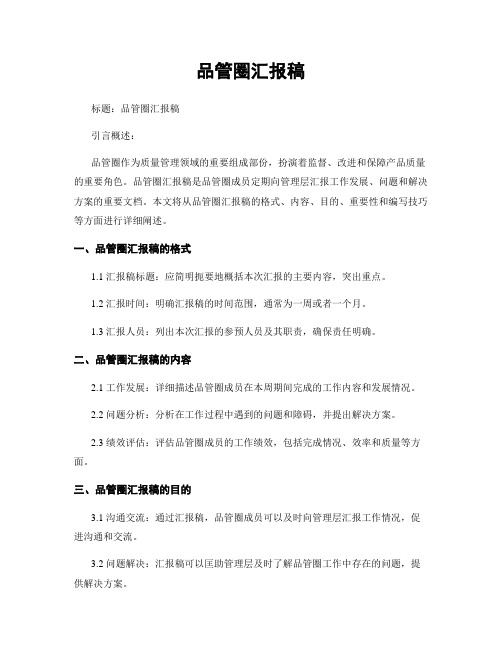 品管圈汇报稿

标题：品管圈汇报稿

引言概述：

品管圈作为质量管理领域的重要组成部份，扮演着监督、改进和保障产品质量的重要角色。品管圈汇报稿是品管圈成员定期向管理层汇报工作发展、问题和解决方案的重要文档。本文将从品管圈汇报稿的格式、内容、目的、重要性和编写技巧等方面进行详细阐述。

一、品管圈汇报稿的格式

1.1 汇报稿标题：应简明扼要地概括本次汇报的主要内容，突出重点。

1.2 汇报时间：明确汇报稿的时间范围，通常为一周或者一个月。

1.3 汇报人员：列出本次汇报的参预人员及其职责，确保责任明确。

二、品管圈汇报稿的内容

2.1 工作发展：详细描述品管圈成员在本周期间完成的工作内容和发展情况。

2.2 问题分析：分析在工作过程中遇到的问题和障碍，并提出解决方案。

2.3 绩效评估：评估品管圈成员的工作绩效，包括完成情况、效率和质量等方面。

三、品管圈汇报稿的目的

3.1 沟通交流：通过汇报稿，品管圈成员可以及时向管理层汇报工作情况，促进沟通和交流。

3.2 问题解决：汇报稿可以匡助管理层及时了解品管圈工作中存在的问题，提供解决方案。